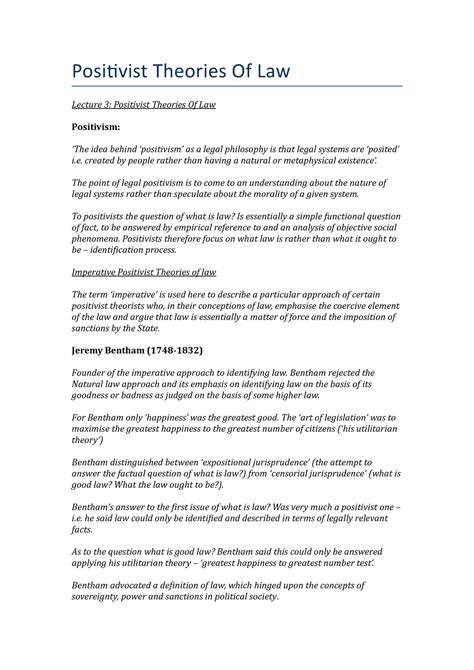 Positivist Theories Of Law

Lecture 3: Positivist Theories Of Law

Positivism:

'The idea behind 'positivism' as a legal philosophy is that legal systems are 'posited' i.e. created by people rather than having a natural or metaphysical existence'.

The point of legal positivism is to come to an understanding about the nature of legal systems rather than speculate about the morality of a given system.

To positivists the question of what is law? Is essentially a simple functional question of fact, to be answered by empirical reference to and an analysis of objective social phenomena. Positivists therefore focus on what law is rather than what it ought to be – identification process.

Imperative Positivist Theories of law

The term 'imperative' is used here to describe a particular approach of certain positivist theorists who, in their conceptions of law, emphasise the coercive element of the law and argue that law is essentially a matter of force and the imposition of sanctions by the State.

Jeremy Bentham (1748-1832)

Founder of the imperative approach to identifying law. Bentham rejected the Natural law approach and its emphasis on identifying law on the basis of its goodness or badness as judged on the basis of some higher law.

For Bentham only 'happiness' was the greatest good. The 'art of legislation' was to maximise the greatest happiness to the greatest number of citizens ('his utilitarian theory')

Bentham distinguished between 'expositional jurisprudence' (the attempt to answer the factual question of what is law?) from 'censorial jurisprudence' (what is good law? What the law ought to be?).

Bentham's answer to the first issue of what is law? Was very much a positivist one – i.e. he said law could only be identified and described in terms of legally relevant facts.

As to the question what is good law? Bentham said this could only be answered applying his utilitarian theory – 'greatest happiness to greatest number test'.

Bentham advocated a definition of law, which hinged upon the concepts of sovereignty, power and sanctions in political society.